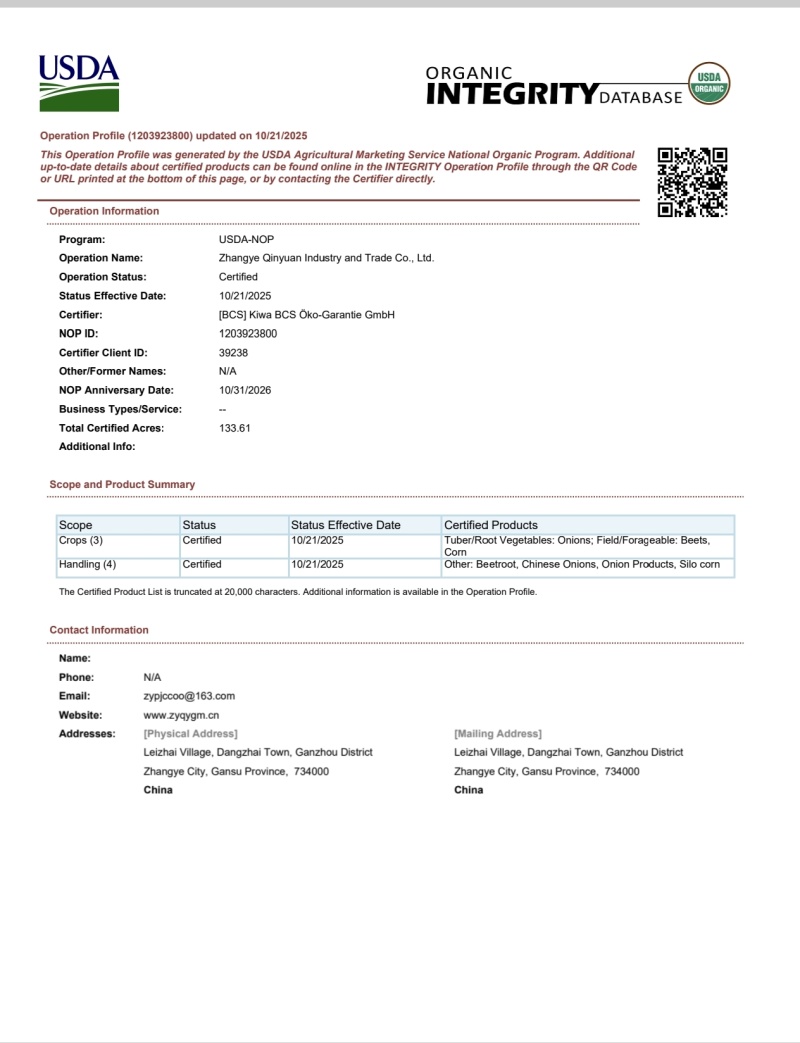 USDA

ORGANIC INTEGRITY DATABASE

USDA ORGANIC

Operation Profile (1203923800) updated on 10/21/2025

This Operation Profile was generated by the USDA Agricultural Marketing Service National Organic Program. Additional up-to-date details about certified products can be found online in the INTEGRITY Operation Profile through the QR Code or URL printed at the bottom of this page, or by contacting the Certifier directly.

Operation Information

Program: USDA-NOP
Operation Name: Zhangye Qinyuan Industry and Trade Co., Ltd.
Operation Status: Certified
Status Effective Date: 10/21/2025
Certifier: [BCS] Kiwa BCS Öko-Garantie GmbH
NOP ID: 1203923800
Certifier Client ID: 39238
Other/Former Names: N/A
NOP Anniversary Date: 10/31/2026
Business Types/Service: --
Total Certified Acres: 133.61
Additional Info:

Scope and Product Summary

| Scope | Status | Status Effective Date | Certified Products |
|---|---|---|---|
| Crops (3) | Certified | 10/21/2025 | Tuber/Root Vegetables: Onions; Field/Forageable: Beets, Corn |
| Handling (4) | Certified | 10/21/2025 | Other: Beetroot, Chinese Onions, Onion Products, Silo corn |

The Certified Product List is truncated at 20,000 characters. Additional information is available in the Operation Profile.

Contact Information

Name:
Phone: N/A
Email: zypjccoo@163.com
Website: www.zyqygm.cn
Addresses: [Physical Address]
Leizhai Village, Dangzhai Town, Ganzhou District
Zhangye City, Gansu Province, 734000
China

[Mailing Address]
Leizhai Village, Dangzhai Town, Ganzhou District
Zhangye City, Gansu Province, 734000
China